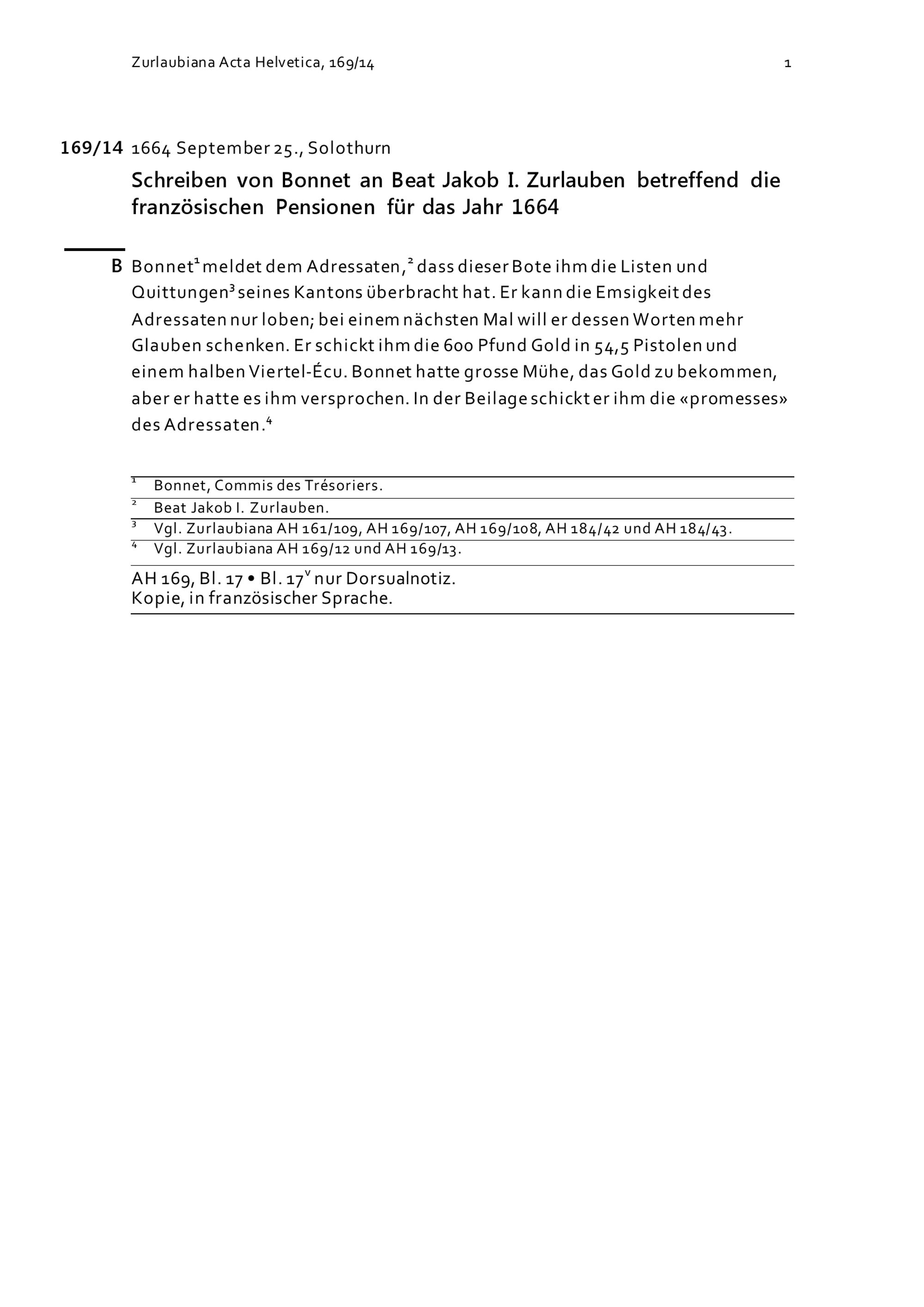 Zurlaubiana Acta Helvetica, 169/14 1

169/14 1664 September 25., Solothurn

Schreiben von Bonnet an Beat Jakob I. Zurlauben betreffend die französischen Pensionen für das Jahr 1664

B Bonnet$^1$ meldet dem Adressaten,$^2$ dass dieser Bote ihm die Listen und Quittungen$^3$ seines Kantons überbracht hat. Er kann die Emsigkeit des Adressaten nur loben; bei einem nächsten Mal will er dessen Worten mehr Glauben schenken. Er schickt ihm die 600 Pfund Gold in 54,5 Pistolen und einem halben Viertel-Écu. Bonnet hatte grosse Mühe, das Gold zu bekommen, aber er hatte es ihm versprochen. In der Beilage schickt er ihm die «promesses» des Adressaten.$^4$

$^1$ Bonnet, Commis des Trésoriers.
$^2$ Beat Jakob I. Zurlauben.
$^3$ Vgl. Zurlaubiana AH 161/109, AH 169/107, AH 169/108, AH 184/42 und AH 184/43.
$^4$ Vgl. Zurlaubiana AH 169/12 und AH 169/13.

AH 169, Bl. 17 • Bl. 17$^v$ nur Dorsualnotiz.
Kopie, in französischer Sprache.